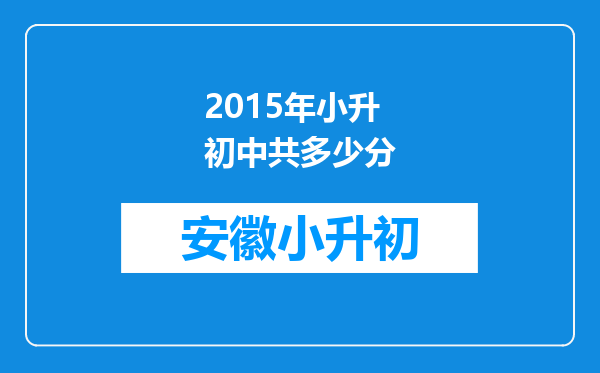 2015年小升初中共多少分

安徽小升初